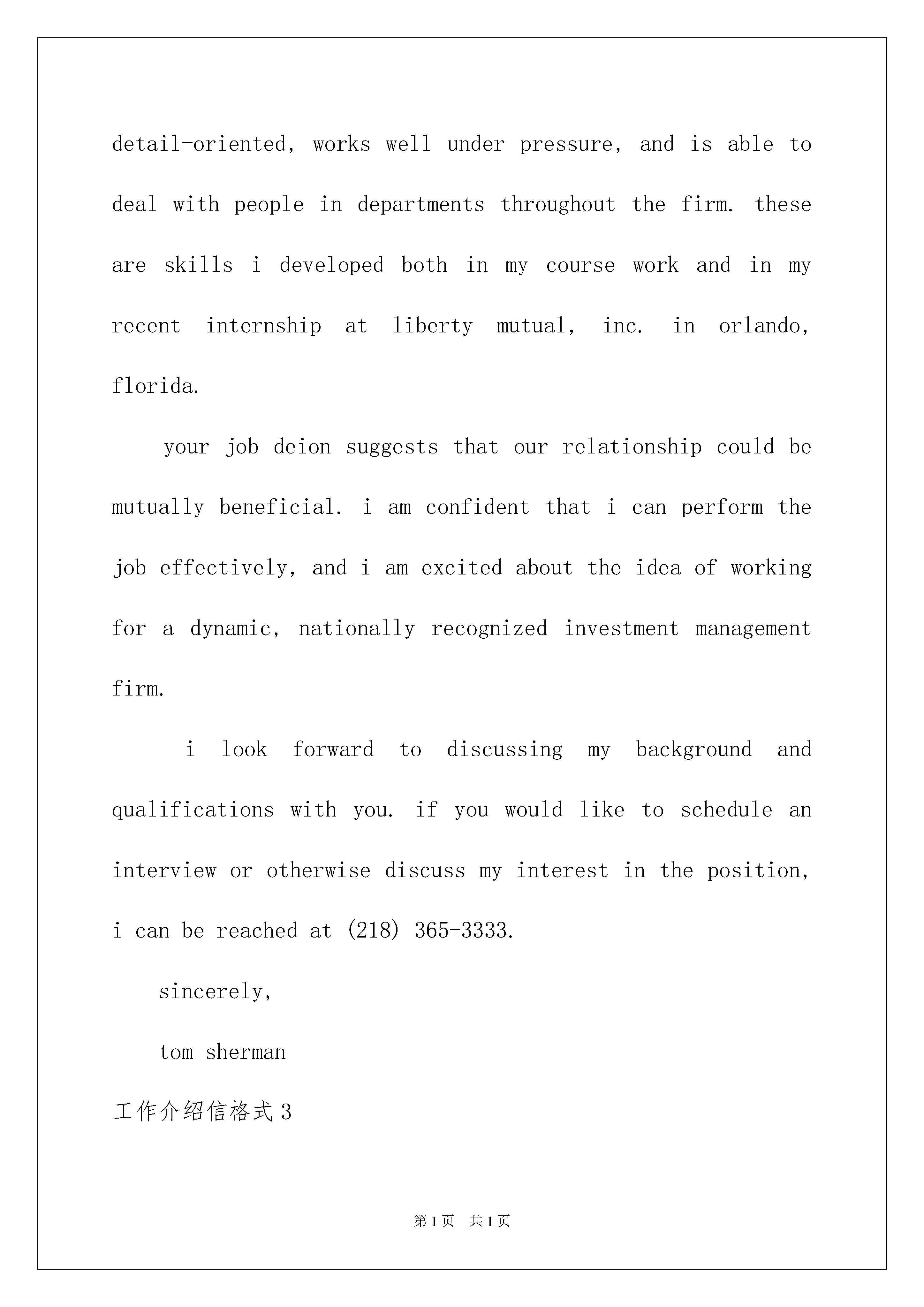 detail-oriented, works well under pressure, and is able to deal with people in departments throughout the firm. these are skills i developed both in my course work and in my recent internship at liberty mutual, inc. in orlando, florida.

your job deion suggests that our relationship could be mutually beneficial. i am confident that i can perform the job effectively, and i am excited about the idea of working for a dynamic, nationally recognized investment management firm.

i look forward to discussing my background and qualifications with you. if you would like to schedule an interview or otherwise discuss my interest in the position, i can be reached at (218) 365-3333.

sincerely,

tom sherman

工作介绍信格式 3

第 1 页 共 1 页